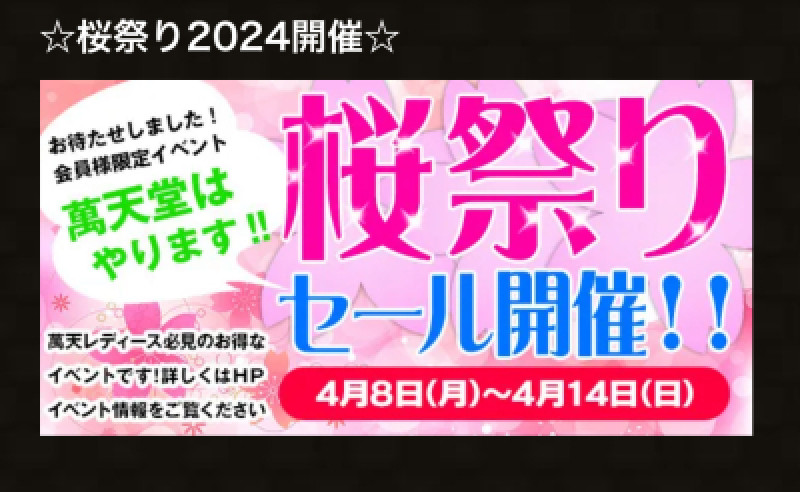 ☆桜祭り2024開催☆

お待たせしました！
会員様限定イベント

萬天堂は
やります!!

桜祭り

セール開催！！

萬天レディース必見のお得な
イベントです!詳しくはHP
イベント情報をご覧ください

4月8日(月)～4月14日(日)